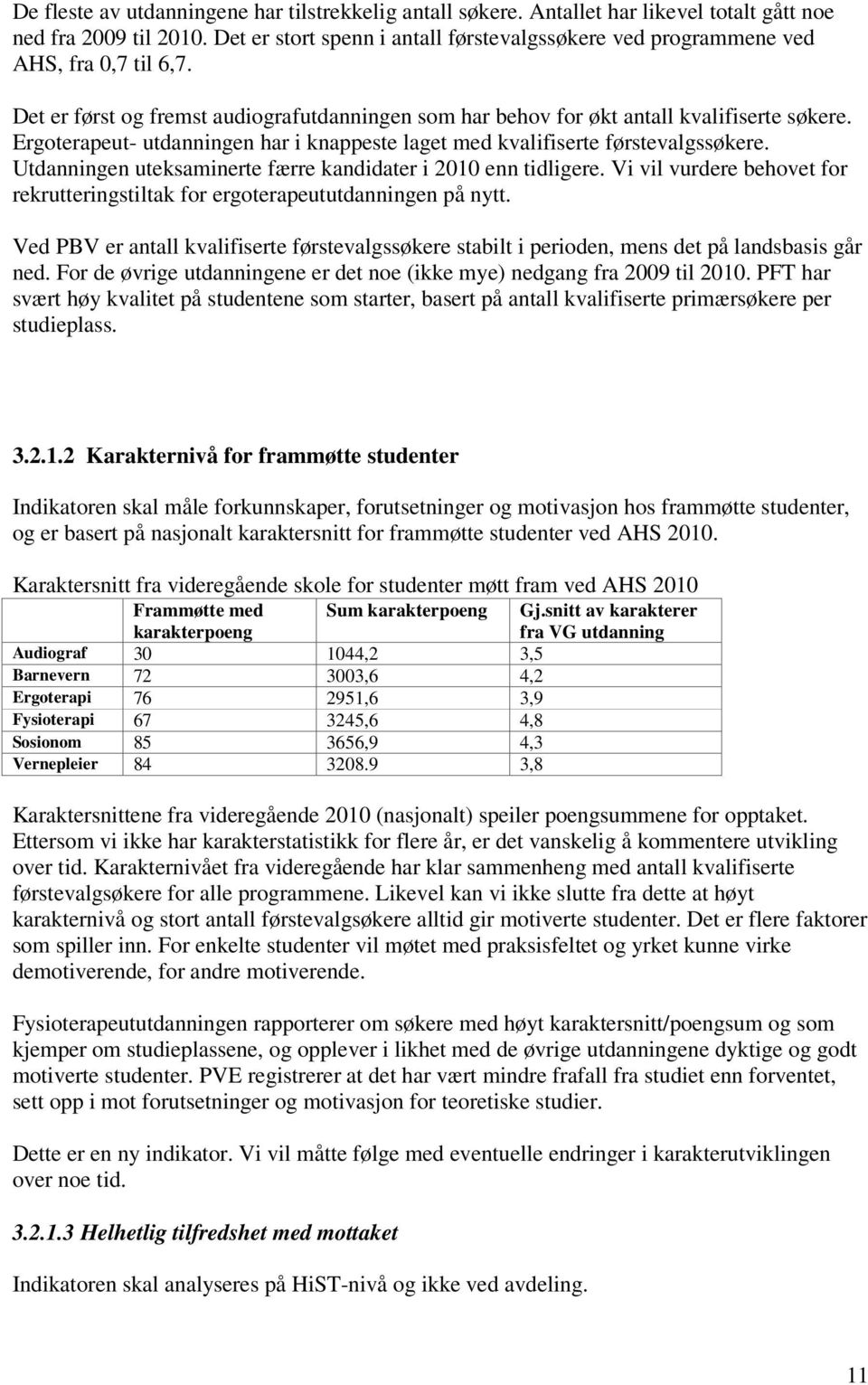 De fleste av utdanningene har tilstrekkelig antall søkere. Antallet har likevel totalt gått noe ned fra 2009 til 2010. Det er stort spenn i antall førstevalgssøkere ved programmene ved AHS, fra 0,7 til 6,7.

Det er først og fremst audiografutdanningen som har behov for økt antall kvalifiserte søkere. Ergoterapeut- utdanningen har i knappeste laget med kvalifiserte førstevalgssøkere. Utdanningen uteksaminerte færre kandidater i 2010 enn tidligere. Vi vil vurdere behovet for rekrutteringstiltak for ergoterapeututdanningen på nytt.

Ved PBV er antall kvalifiserte førstevalgssøkere stabilt i perioden, mens det på landsbasis går ned. For de øvrige utdanningene er det noe (ikke mye) nedgang fra 2009 til 2010. PFT har svært høy kvalitet på studentene som starter, basert på antall kvalifiserte primærsøkere per studieplass.

3.2.1.2 Karakternivå for frammøtte studenter

Indikatoren skal måle forkunnskaper, forutsetninger og motivasjon hos frammøtte studenter, og er basert på nasjonalt karaktersnitt for frammøtte studenter ved AHS 2010.

Karaktersnitt fra videregående skole for studenter møtt fram ved AHS 2010

| | Frammøtte med karakterpoeng | Sum karakterpoeng | Gj.snitt av karakterer fra VG utdanning |
|---|---|---|---|
| Audiograf | 30 | 1044,2 | 3,5 |
| Barnevern | 72 | 3003,6 | 4,2 |
| Ergoterapi | 76 | 2951,6 | 3,9 |
| Fysioterapi | 67 | 3245,6 | 4,8 |
| Sosionom | 85 | 3656,9 | 4,3 |
| Vernepleier | 84 | 3208.9 | 3,8 |

Karaktersnittene fra videregående 2010 (nasjonalt) speiler poengsummene for opptaket. Ettersom vi ikke har karakterstatistikk for flere år, er det vanskelig å kommentere utvikling over tid. Karakternivået fra videregående har klar sammenheng med antall kvalifiserte førstevalgsøkere for alle programmene. Likevel kan vi ikke slutte fra dette at høyt karakternivå og stort antall førstevalgsøkere alltid gir motiverte studenter. Det er flere faktorer som spiller inn. For enkelte studenter vil møtet med praksisfeltet og yrket kunne virke demotiverende, for andre motiverende.

Fysioterapeututdanningen rapporterer om søkere med høyt karaktersnitt/poengsum og som kjemper om studieplassene, og opplever i likhet med de øvrige utdanningene dyktige og godt motiverte studenter. PVE registrerer at det har vært mindre frafall fra studiet enn forventet, sett opp i mot forutsetninger og motivasjon for teoretiske studier.

Dette er en ny indikator. Vi vil måtte følge med eventuelle endringer i karakterutviklingen over noe tid.

3.2.1.3 Helhetlig tilfredshet med mottaket

Indikatoren skal analyseres på HiST-nivå og ikke ved avdeling.

11